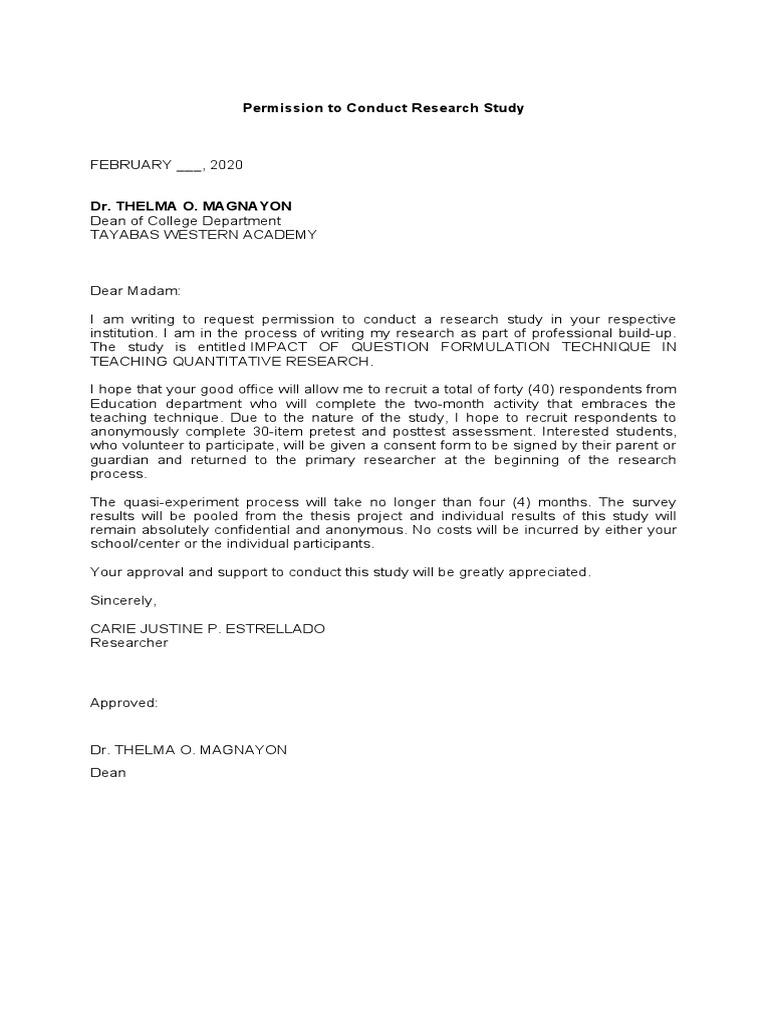 Permission to Conduct Research Study

FEBRUARY ___, 2020

Dr. THELMA O. MAGNAYON
Dean of College Department
TAYABAS WESTERN ACADEMY

Dear Madam:

I am writing to request permission to conduct a research study in your respective institution. I am in the process of writing my research as part of professional build-up. The study is entitled IMPACT OF QUESTION FORMULATION TECHNIQUE IN TEACHING QUANTITATIVE RESEARCH.

I hope that your good office will allow me to recruit a total of forty (40) respondents from Education department who will complete the two-month activity that embraces the teaching technique. Due to the nature of the study, I hope to recruit respondents to anonymously complete 30-item pretest and posttest assessment. Interested students, who volunteer to participate, will be given a consent form to be signed by their parent or guardian and returned to the primary researcher at the beginning of the research process.

The quasi-experiment process will take no longer than four (4) months. The survey results will be pooled from the thesis project and individual results of this study will remain absolutely confidential and anonymous. No costs will be incurred by either your school/center or the individual participants.

Your approval and support to conduct this study will be greatly appreciated.

Sincerely,

CARIE JUSTINE P. ESTRELLADO
Researcher

Approved:

Dr. THELMA O. MAGNAYON
Dean